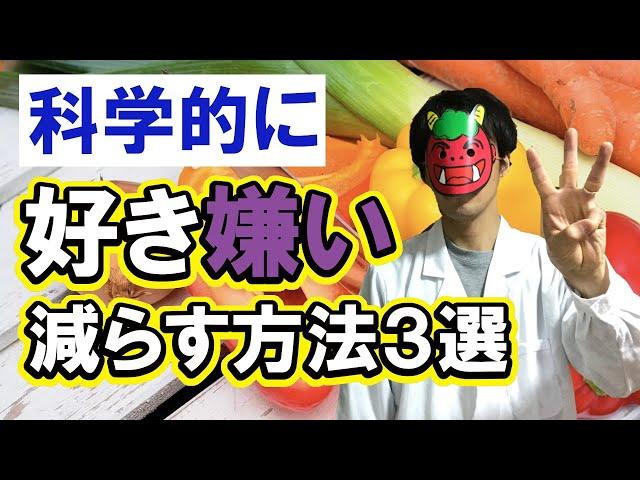 科学的に

好き嫌い

減らす方法３選